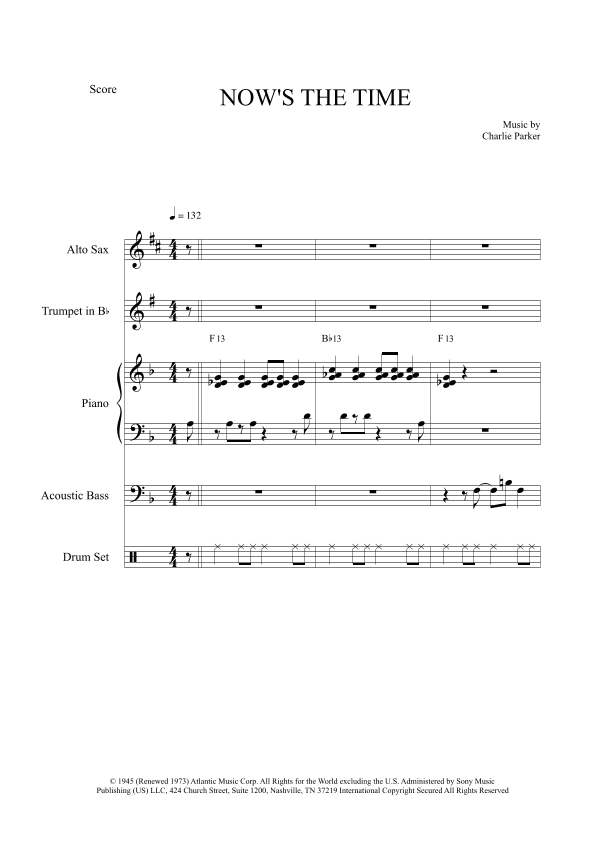 Score

NOW'S THE TIME

Music by
Charlie Parker

♩ = 132

Alto Sax

Trumpet in B♭

F 13 B♭13 F 13

Piano

Acoustic Bass

Drum Set

© 1945 (Renewed 1973) Atlantic Music Corp. All Rights for the World excluding the U.S. Administered by Sony Music Publishing (US) LLC, 424 Church Street, Suite 1200, Nashville, TN 37219 International Copyright Secured All Rights Reserved